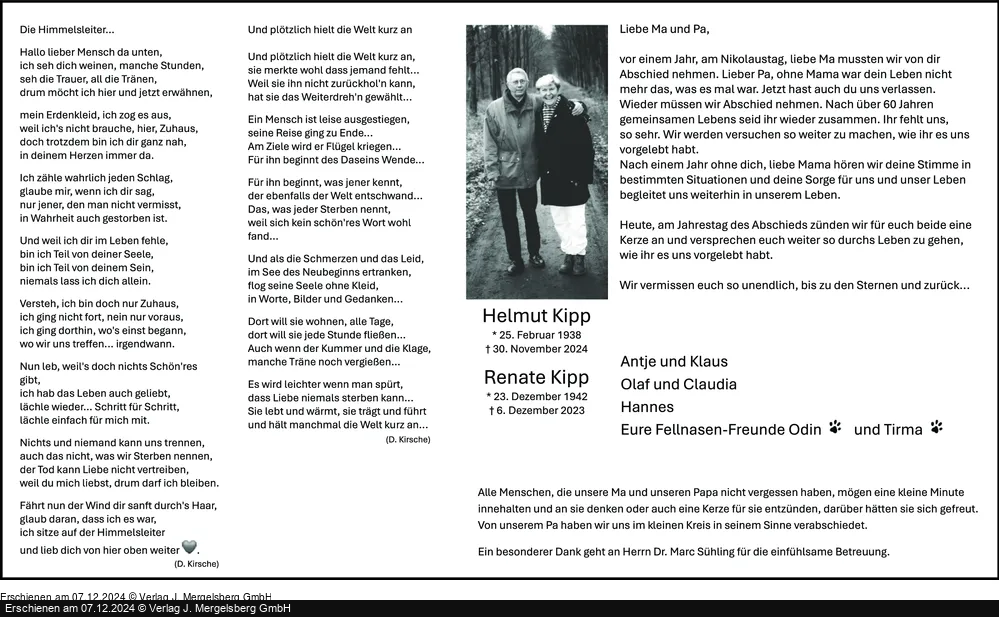 Die Himmelsleiter...

Hallo lieber Mensch da unten, ich seh dich weinen, manche Stunden, seh die Trauer, all die Tränen, drum möcht ich hier und jetzt erwähnen,

mein Erdenkleid, ich zog es aus, weil ich's nicht brauche, hier, Zuhaus, doch trotzdem bin ich dir ganz nah, in deinem Herzen immer da.

Ich zähle wahrlich jeden Schlag, glaube mir, wenn ich dir sag, nur jener, den man nicht vermisst, in Wahrheit auch gestorben ist.

Und weil ich dir im Leben fehle, bin ich Teil von deiner Seele, bin ich Teil von deinem Sein, niemals lass ich dich allein.

Versteh, ich bin doch nur Zuhaus, ich ging nicht fort, nein nur voraus, ich ging dorthin, wo's einst begann, wo wir uns treffen... irgendwann.

Nun leb, weil's doch nichts Schön'res gibt, ich hab das Leben auch geliebt, lächle wieder... Schritt für Schritt, lächle einfach für mich mit.

Nichts und niemand kann uns trennen, auch das nicht, was wir Sterben nennen, der Tod kann Liebe nicht vertreiben, weil du mich liebst, drum darf ich bleiben.

Fährt nun der Wind dir sanft durch's Haar, glaub daran, dass ich es war, ich sitze auf der Himmelsleiter und lieb dich von hier oben weiter

(D. Kirsche)

Und plötzlich hielt die Welt kurz an

Und plötzlich hielt die Welt kurz an, sie merkte wohl dass jemand fehlt... Weil sie ihn nicht zurückhol'n kann, hat sie das Weiterdreh'n gewählt...

Ein Mensch ist leise ausgestiegen, seine Reise ging zu Ende... Am Ziele wird er Flügel kriegen... Für ihn beginnt des Daseins Wende...

Für ihn beginnt, was jener kennt, der ebenfalls der Welt entschwand... Das, was jeder Sterben nennt, weil sich kein schön'res Wort wohl fand...

Und als die Schmerzen und das Leid, im See des Neubeginns ertranken, flog seine Seele ohne Kleid, in Worte, Bilder und Gedanken...

Dort will sie wohnen, alle Tage, dort will sie jede Stunde fließen... Auch wenn der Kummer und die Klage, manche Träne noch vergießen...

Es wird leichter wenn man spürt, dass Liebe niemals sterben kann... Sie lebt und wärmt, sie trägt und führt und hält manchmal die Welt kurz an...

(D. Kirsche)

Helmut Kipp
* 25. Februar 1938
† 30. November 2024

Renate Kipp
* 23. Dezember 1942
† 6. Dezember 2023

Liebe Ma und Pa,

vor einem Jahr, am Nikolaustag, liebe Ma mussten wir von dir Abschied nehmen. Lieber Pa, ohne Mama war dein Leben nicht mehr das, was es mal war. Jetzt hast auch du uns verlassen. Wieder müssen wir Abschied nehmen. Nach über 60 Jahren gemeinsamen Lebens seid ihr wieder zusammen. Ihr fehlt uns, so sehr. Wir werden versuchen so weiter zu machen, wie ihr es uns vorgelebt habt.
Nach einem Jahr ohne dich, liebe Mama hören wir deine Stimme in bestimmten Situationen und deine Sorge für uns und unser Leben begleitet uns weiterhin in unserem Leben.

Heute, am Jahrestag des Abschieds zünden wir für euch beide eine Kerze an und versprechen euch weiter so durchs Leben zu gehen, wie ihr es uns vorgelebt habt.

Wir vermissen euch so unendlich, bis zu den Sternen und zurück...

Antje und Klaus
Olaf und Claudia
Hannes
Eure Fellnasen-Freunde Odin und Tirma

Alle Menschen, die unsere Ma und unseren Papa nicht vergessen haben, mögen eine kleine Minute innehalten und an sie denken oder auch eine Kerze für sie entzünden, darüber hätten sie sich gefreut. Von unserem Pa haben wir uns im kleinen Kreis in seinem Sinne verabschiedet.

Ein besonderer Dank geht an Herrn Dr. Marc Sühling für die einfühlsame Betreuung.

Erschienen am 07.12.2024 © Verlag J. Mergelsberg GmbH
Erschienen am 07.12.2024 © Verlag J. Mergelsberg GmbH